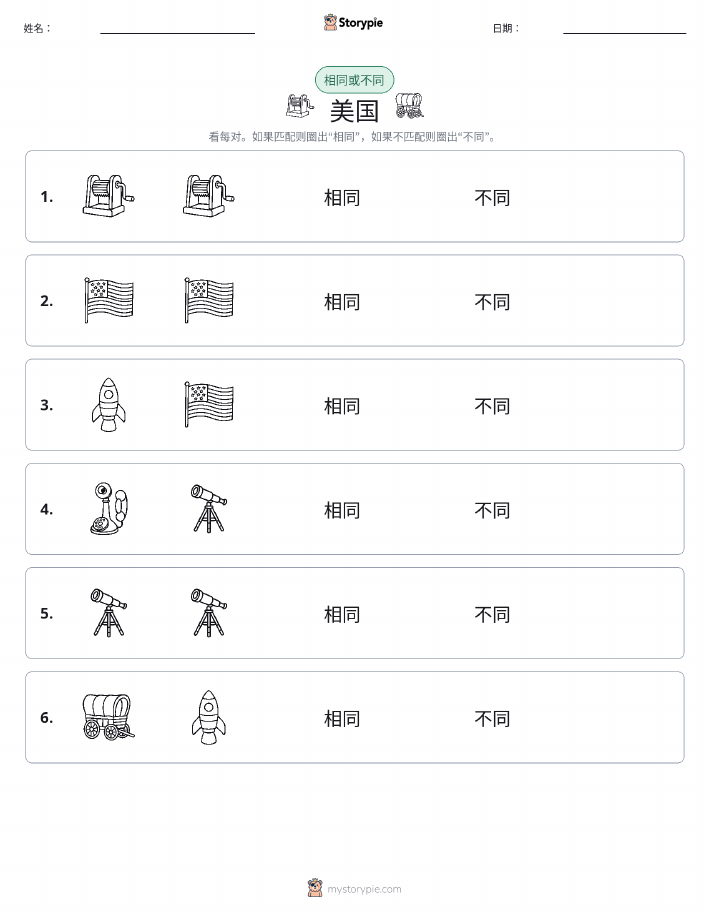 姓名：

Storypie

日期：

相同或不同

美国

看每对。如果匹配则圈出“相同”，如果不匹配则圈出“不同”。

1. 相同 不同

2. 相同 不同

3. 相同 不同

4. 相同 不同

5. 相同 不同

6. 相同 不同

mystorypie.com